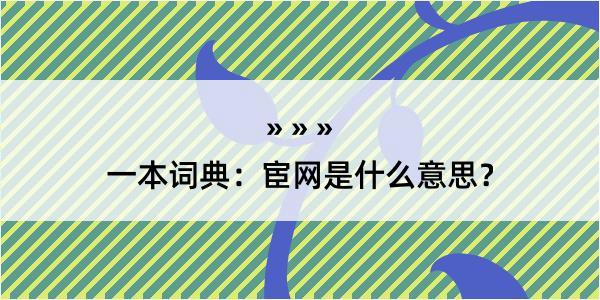 » » »

一本词典：宦网是什么意思？